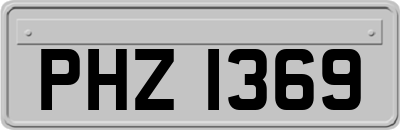 PHZ 1369